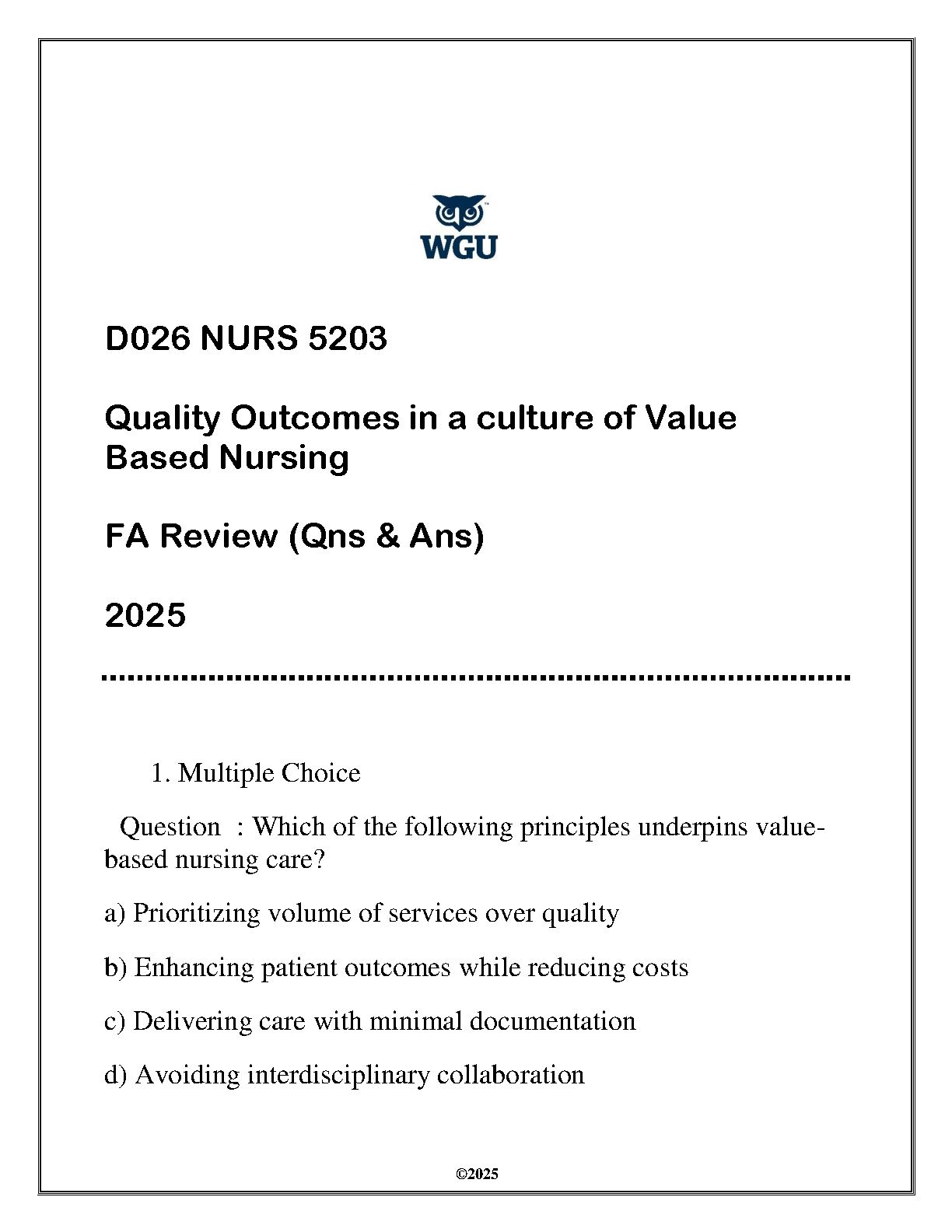 WGU

D026 NURS 5203

Quality Outcomes in a culture of Value Based Nursing

FA Review (Qns & Ans)

2025

1. Multiple Choice

Question : Which of the following principles underpins value-based nursing care?

a) Prioritizing volume of services over quality

b) Enhancing patient outcomes while reducing costs

c) Delivering care with minimal documentation

d) Avoiding interdisciplinary collaboration

©2025